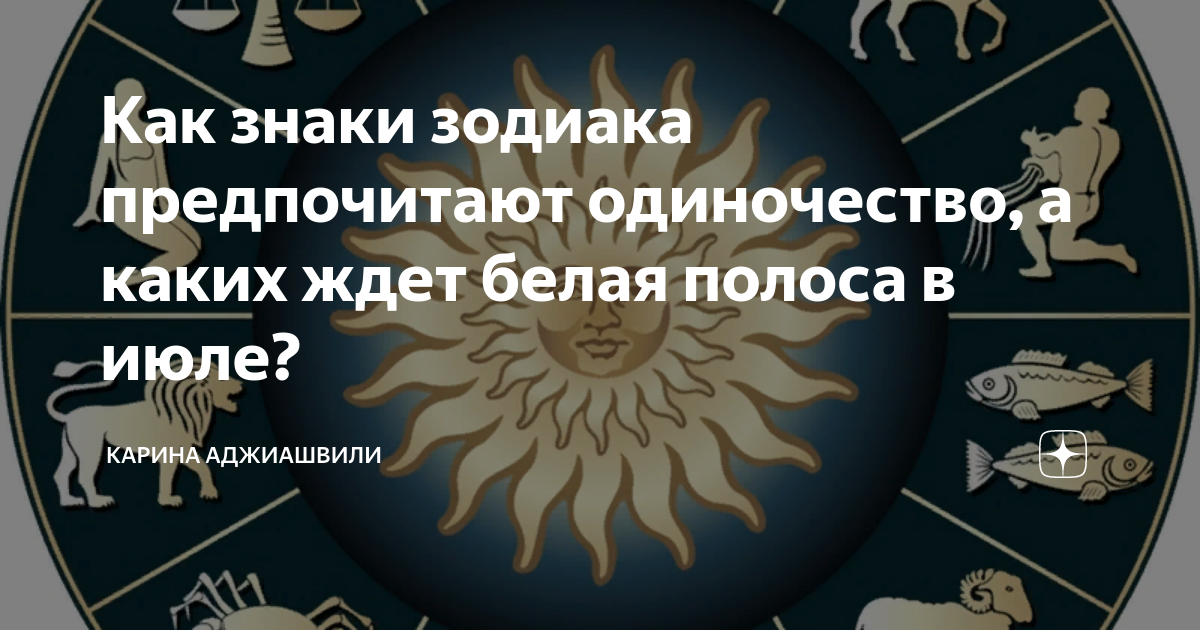 Как знаки зодиака предпочитают одиночество, а каких ждет белая полоса в июле?

КАРИНА АДЖИАШВИЛИ